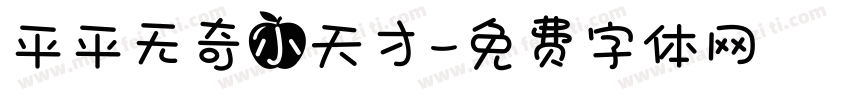 平平无奇小天才-免费字体网